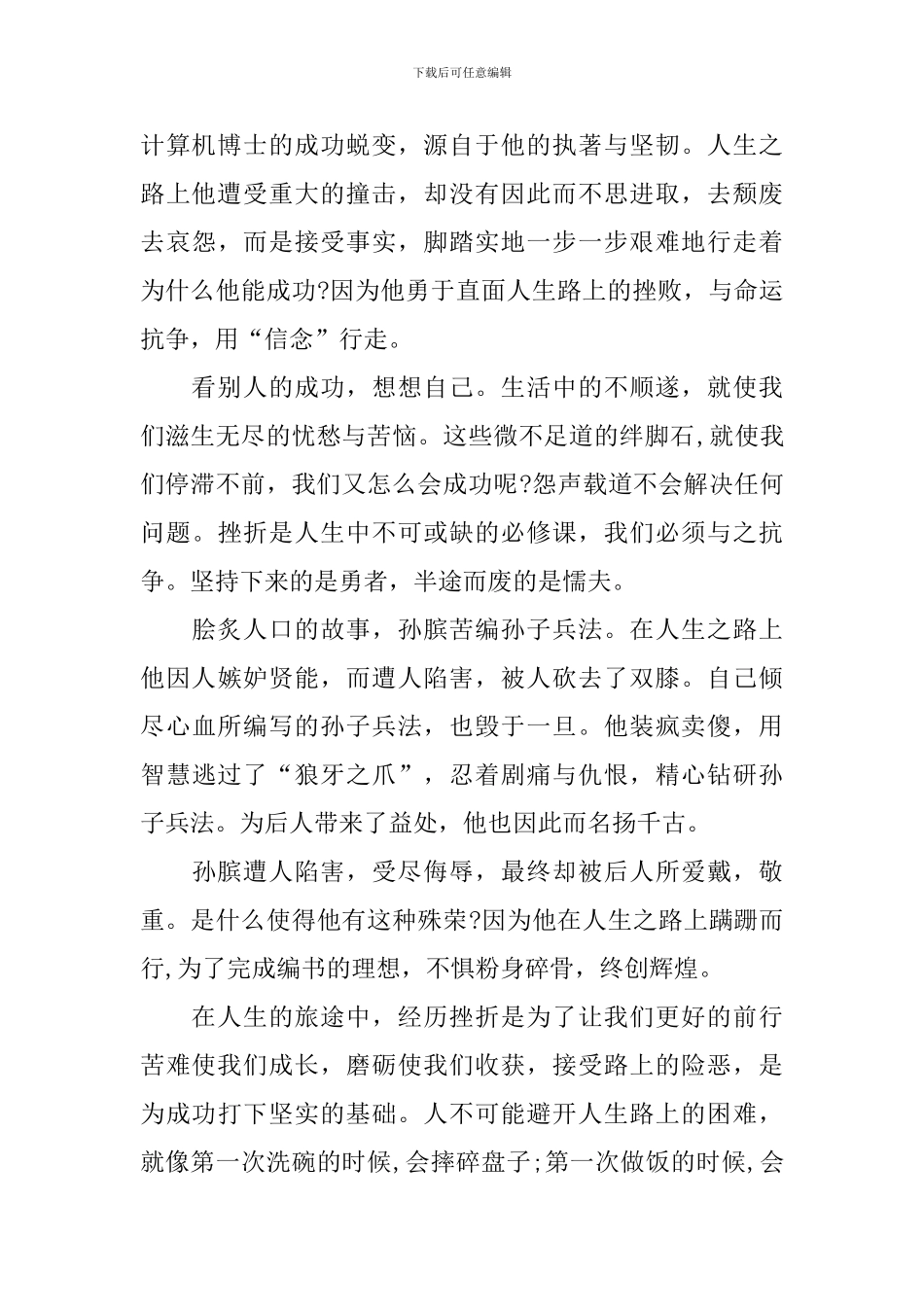 下载后可任意编辑

计算机博士的成功蜕变，源自于他的执著与坚韧。人生之路上他遭受重大的撞击，却没有因此而不思进取，去颓废去哀怨，而是接受事实，脚踏实地一步一步艰难地行走着为什么他能成功?因为他勇于直面人生路上的挫败，与命运抗争，用“信念”行走。

看别人的成功，想想自己。生活中的不顺遂，就使我们滋生无尽的忧愁与苦恼。这些微不足道的绊脚石,就使我们停滞不前，我们又怎么会成功呢?怨声载道不会解决任何问题。挫折是人生中不可或缺的必修课，我们必须与之抗争。坚持下来的是勇者，半途而废的是懦夫。

脍炙人口的故事，孙膑苦编孙子兵法。在人生之路上他因人嫉妒贤能，而遭人陷害，被人砍去了双膝。自己倾尽心血所编写的孙子兵法，也毁于一旦。他装疯卖傻，用智慧逃过了“狼牙之爪”，忍着剧痛与仇恨，精心钻研孙子兵法。为后人带来了益处，他也因此而名扬千古。

孙膑遭人陷害，受尽侮辱，最终却被后人所爱戴，敬重。是什么使得他有这种殊荣?因为他在人生之路上蹒跚而行,为了完成编书的理想，不惧粉身碎骨，终创辉煌。

在人生的旅途中，经历挫折是为了让我们更好的前行苦难使我们成长，磨砺使我们收获，接受路上的险恶，是为成功打下坚实的基础。人不可能避开人生路上的困难，就像第一次洗碗的时候,会摔碎盘子;第一次做饭的时候,会